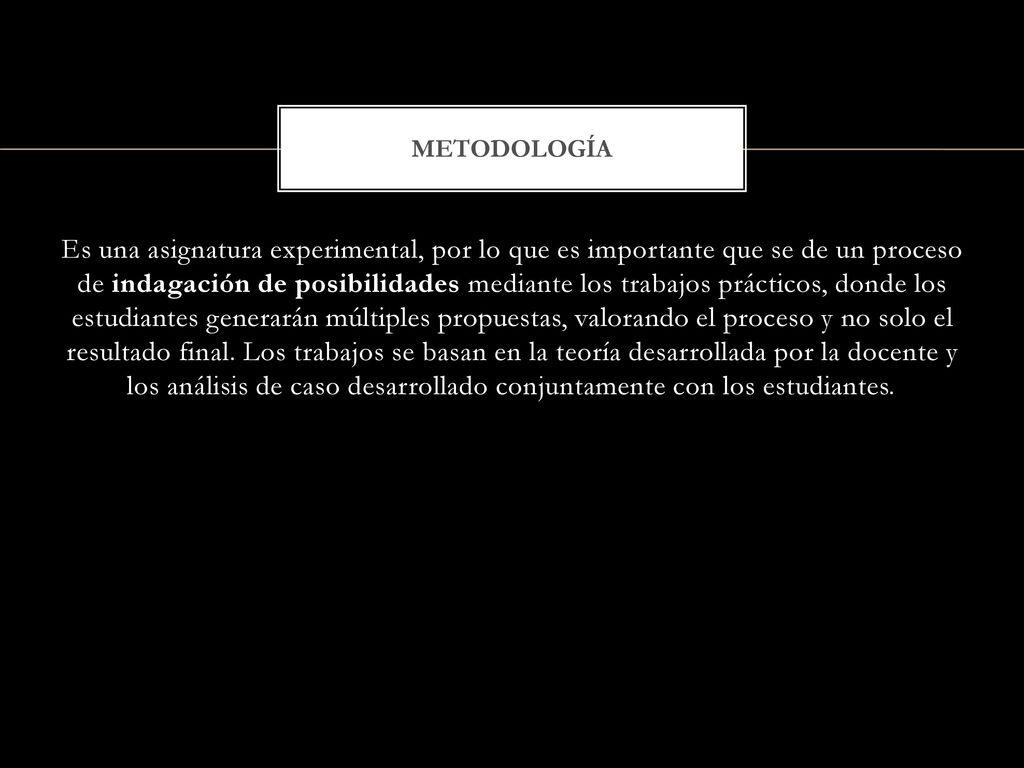 METODOLOGÍA

Es una asignatura experimental, por lo que es importante que se de un proceso de indagación de posibilidades mediante los trabajos prácticos, donde los estudiantes generarán múltiples propuestas, valorando el proceso y no solo el resultado final. Los trabajos se basan en la teoría desarrollada por la docente y los análisis de caso desarrollado conjuntamente con los estudiantes.